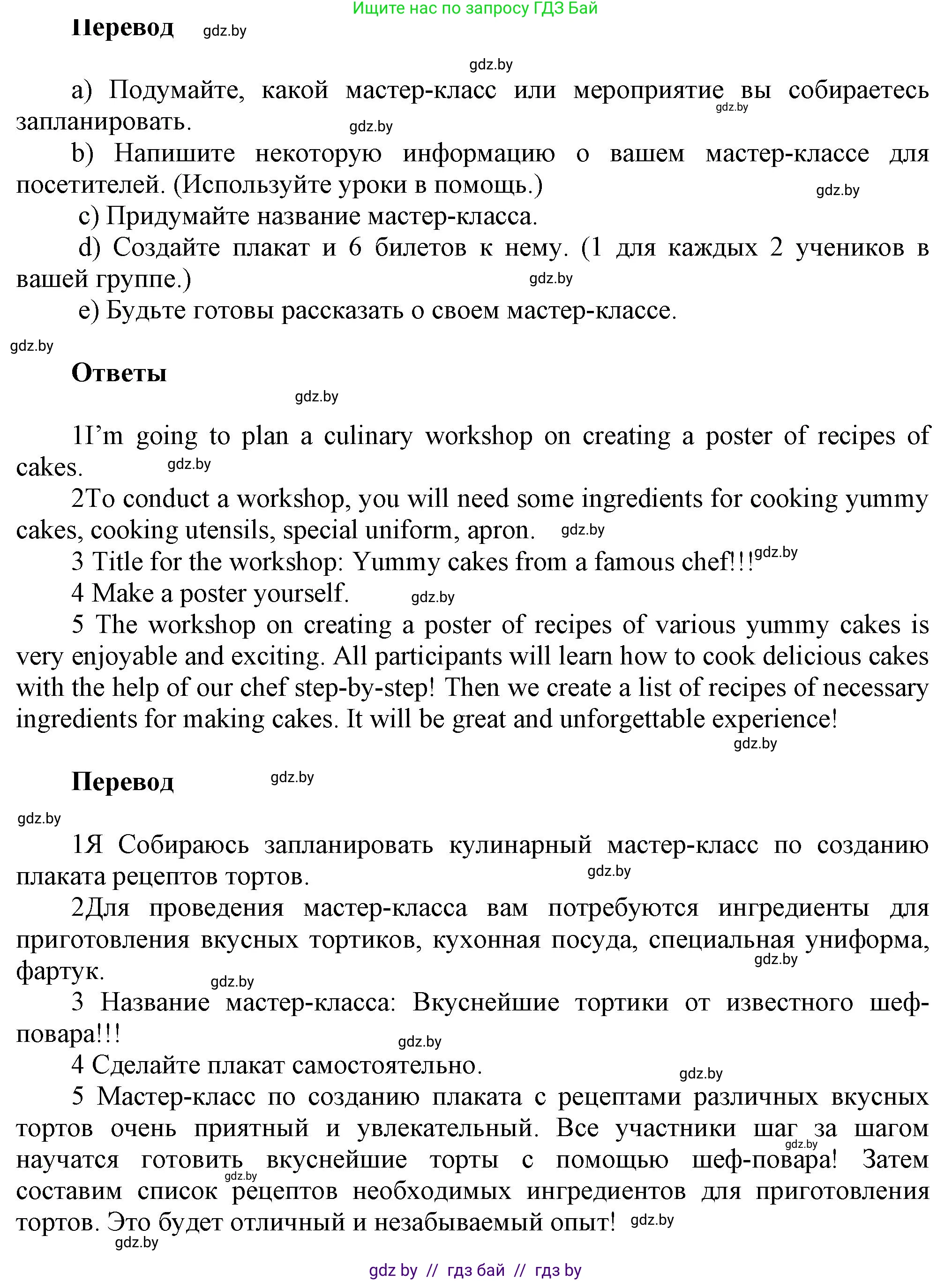 Ищите нас по запросу ГДЗ Бай

Перевод gdz.by

gdz.by

a) Подумайте, какой мастер-класс или мероприятие вы собираетесь запланировать. gdz.by

gdz.by

b) Напишите некоторую информацию о вашем мастер-классе для посетителей. (Используйте уроки в помощь.) gdz.by

c) Придумайте название мастер-класса.

d) Создайте плакат и 6 билетов к нему. (1 для каждых 2 учеников в вашей группе.) gdz.by

e) Будьте готовы рассказать о своем мастер-классе.

gdz.by

Ответы

gdz.by

1I'm going to plan a culinary workshop on creating a poster of recipes of cakes. gdz.by

2To conduct a workshop, you will need some ingredients for cooking yummy cakes, cooking utensils, special uniform, apron. gdz.by

3 Title for the workshop: Yummy cakes from a famous chef!!! gdz.by

4 Make a poster yourself. gdz.by

5 The workshop on creating a poster of recipes of various yummy cakes is very enjoyable and exciting. All participants will learn how to cook delicious cakes with the help of our chef step-by-step! Then we create a list of recipes of necessary ingredients for making cakes. It will be great and unforgettable experience!

gdz.by

Перевод gdz.by

gdz.by

1Я Собираюсь запланировать кулинарный мастер-класс по созданию плаката рецептов тортов. gdz.by

2Для проведения мастер-класса вам потребуются ингредиенты для приготовления вкусных тортиков, кухонная посуда, специальная униформа, фартук. gdz.by gdz.by

3 Название мастер-класса: Вкуснейшие тортики от известного шеф-повара!!!

gdz.by

4 Сделайте плакат самостоятельно. gdz.by

5 Мастер-класс по созданию плаката с рецептами различных вкусных тортов очень приятный и увлекательный. Все участники шаг за шагом научатся готовить вкуснейшие торты с помощью шеф-повара! Затем составим список рецептов необходимых ингредиентов для приготовления тортов. Это будет отличный и незабываемый опыт! gdz.by gdz.by gdz.by gdz.by

gdz by // гдз бай // гдз by